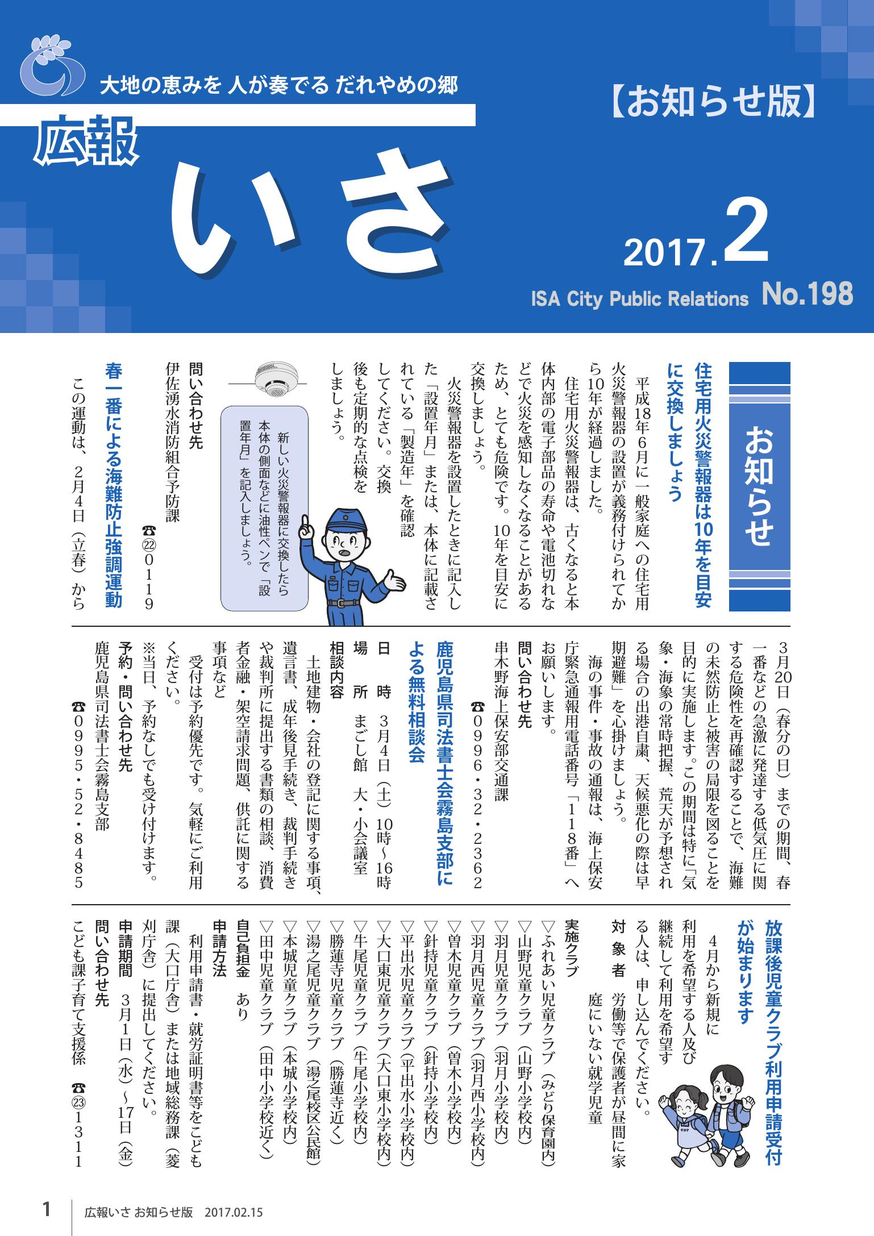 大地の恵みを 人が奏でる だれやめの郷

広報

いさ

【お知らせ版】

2017.2

ISA City Public Relations No.198

お知らせ

住宅用火災警報器は10年を目安に交換しましょう

平成18年6月に一般家庭への住宅用火災警報器の設置が義務付けられてから10年が経過しました。

住宅用火災警報器は、古くなると本体内部の電子部品の寿命や電池切れなどで火災を感知しなくなることがあるため、とても危険です。10年を目安に交換しましょう。

火災警報器を設置したときに記入した「設置年月」または、本体に記載されている「製造年」を確認してください。交換後も定期的な点検をしましょう。

新しい火災警報器に交換したら本体の側面などに油性ペンで「設置年月」を記入しましょう。

問い合わせ先
伊佐湧水消防組合予防課 ☎㉒0119

春一番による海難防止強調運動

この運動は、2月4日(立春)から3月20日(春分の日)までの期間、春一番などの急激に発達する低気圧に関する危険性を再確認することで、海難の未然防止と被害の局限を図ることを目的に実施します。この期間は特に「気象・海象の常時把握、荒天が予想される場合の出港自粛、天候悪化の際は早期避難」を心掛けましょう。

海の事件・事故の通報は、海上保安庁緊急通報用電話番号「118番」へお願いします。

問い合わせ先
串木野海上保安部交通課 ☎0996・32・2362

鹿児島県司法書士会霧島支部による無料相談会

日 時 3月4日(土)10時~16時
場 所 まごし館 大・小会議室
相談内容
土地建物・会社の登記に関する事項、遺言書、成年後見手続き、裁判手続きや裁判所に提出する書類の相談、消費者金融・架空請求問題、供託に関する事項など

受付は予約優先です。気軽にご利用ください。

※当日、予約なしでも受け付けます。

予約・問い合わせ先
鹿児島県司法書士会霧島支部 ☎0995・52・8485

放課後児童クラブ利用申請受付が始まります

4月から新規に利用を希望する人及び継続して利用を希望する人は、申し込んでください。

対 象 者 労働等で保護者が昼間に家庭にいない就学児童

実施クラブ
▽ふれあい児童クラブ(みどり保育園内)
▽山野児童クラブ(山野小学校内)
▽羽月児童クラブ(羽月小学校内)
▽羽月西児童クラブ(羽月西小学校内)
▽曽木児童クラブ(曽木小学校内)
▽針持児童クラブ(針持小学校内)
▽平出水児童クラブ(平出水小学校内)
▽大口東児童クラブ(大口東小学校内)
▽牛尾児童クラブ(牛尾小学校内)
▽勝蓮寺児童クラブ(勝蓮寺近く)
▽湯之尾児童クラブ(湯之尾校区公民館)
▽本城児童クラブ(本城小学校内)
▽田中児童クラブ(田中小学校近く)

自己負担金 あり

申請方法
利用申請書・就労証明書等をこども課(大口庁舎)または地域総務課(菱刈庁舎)に提出してください。

申請期間 3月1日(水)~17日(金)

問い合わせ先
こども課子育て支援係 ☎㉓1311

1 広報いさ お知らせ版 2017.02.15